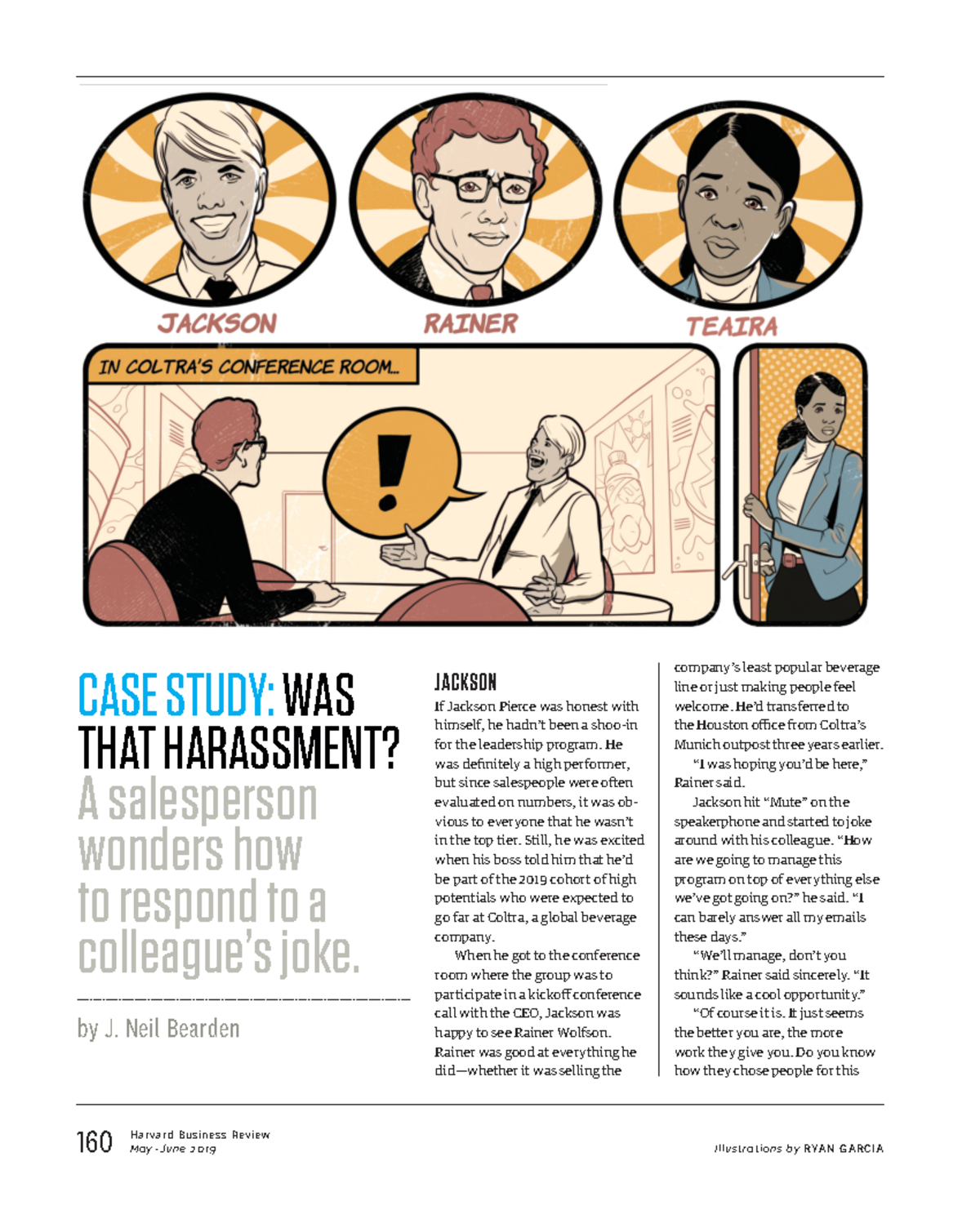 JACKSON

RAINER

TEAIRA

IN COLTRA'S CONFERENCE ROOM...

!

CASE STUDY: WAS THAT HARASSMENT?
A salesperson wonders how to respond to a colleague's joke.

by J. Neil Bearden

JACKSON
If Jackson Pierce was honest with himself, he hadn't been a shoo-in for the leadership program. He was definitely a high performer, but since salespeople were often evaluated on numbers, it was obvious to everyone that he wasn't in the top tier. Still, he was excited when his boss told him that he'd be part of the 2019 cohort of high potentials who were expected to go far at Coltra, a global beverage company.

When he got to the conference room where the group was to participate in a kickoff conference call with the CEO, Jackson was happy to see Rainer Wolfson. Rainer was good at everything he did—whether it was selling the company's least popular beverage line or just making people feel welcome. He'd transferred to the Houston office from Coltra's Munich outpost three years earlier.

"I was hoping you'd be here," Rainer said.

Jackson hit "Mute" on the speakerphone and started to joke around with his colleague. "How are we going to manage this program on top of everything else we've got going on?" he said. "I can barely answer all my emails these days."

"We'll manage, don't you think?" Rainer said sincerely. "It sounds like a cool opportunity."

"Of course it is. It just seems the better you are, the more work they give you. Do you know how they chose people for this

160 Harvard Business Review
May–June 2019

Illustrations by RYAN GARCIA